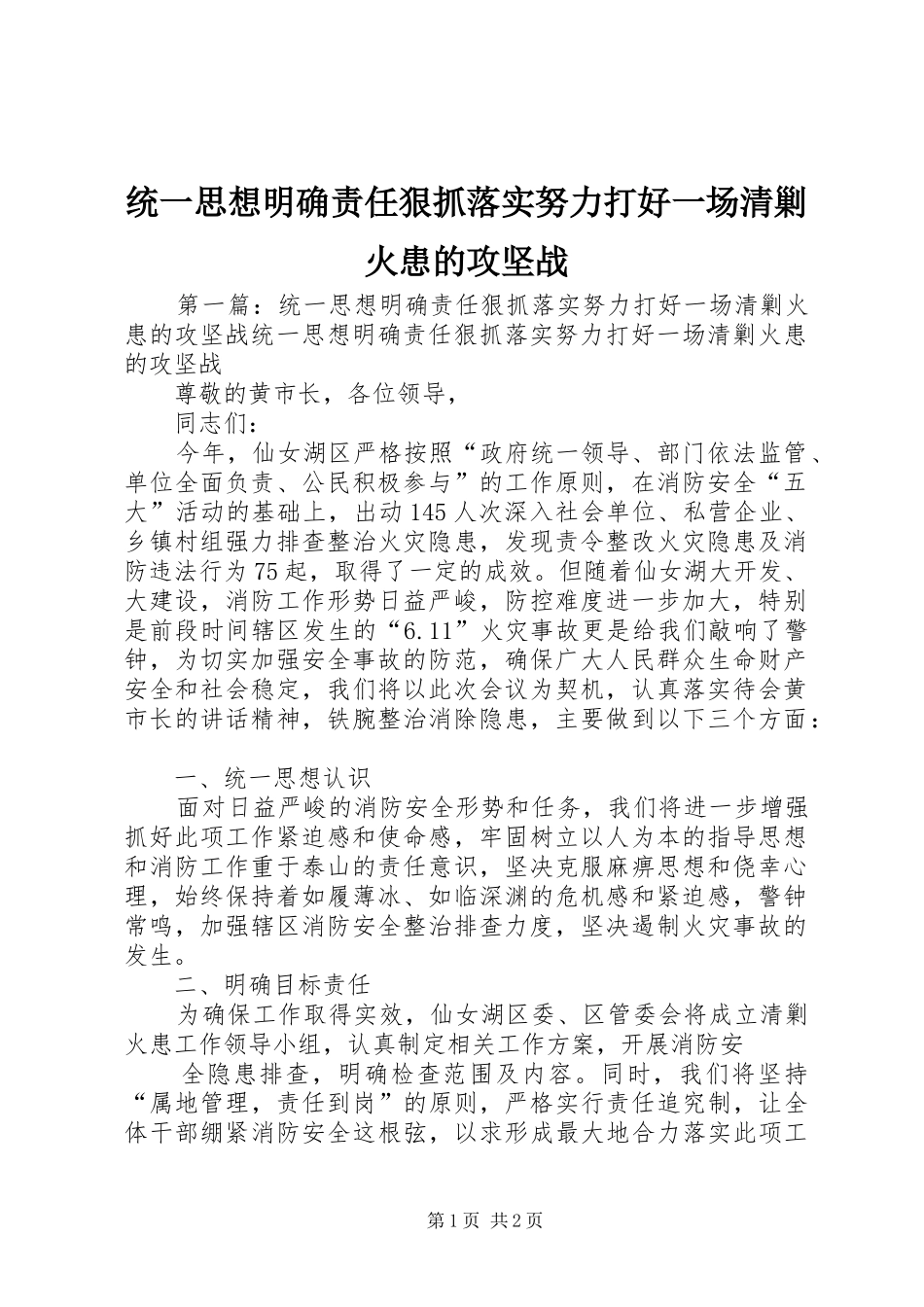 统一思想明确责任狠抓落实努力打好一场清剿火患的攻坚战

第一篇：统一思想明确责任狠抓落实努力打好一场清剿火患的攻坚战统一思想明确责任狠抓落实努力打好一场清剿火患的攻坚战

尊敬的黄市长，各位领导，

同志们：

今年，仙女湖区严格按照“政府统一领导、部门依法监管、单位全面负责、公民积极参与”的工作原则，在消防安全“五大”活动的基础上，出动145人次深入社会单位、私营企业、乡镇村组强力排查整治火灾隐患，发现责令整改火灾隐患及消防违法行为75起，取得了一定的成效。但随着仙女湖大开发、大建设，消防工作形势日益严峻，防控难度进一步加大，特别是前段时间辖区发生的“6.11”火灾事故更是给我们敲响了警钟，为切实加强安全事故的防范，确保广大人民群众生命财产安全和社会稳定，我们将以此次会议为契机，认真落实待会黄市长的讲话精神，铁腕整治消除隐患，主要做到以下三个方面：

一、统一思想认识

面对日益严峻的消防安全形势和任务，我们将进一步增强抓好此项工作紧迫感和使命感，牢固树立以人为本的指导思想和消防工作重于泰山的责任意识，坚决克服麻痹思想和侥幸心理，始终保持着如履薄冰、如临深渊的危机感和紧迫感，警钟常鸣，加强辖区消防安全整治排查力度，坚决遏制火灾事故的发生。

二、明确目标责任

为确保工作取得实效，仙女湖区委、区管委会将成立清剿火患工作领导小组，认真制定相关工作方案，开展消防安

全隐患排查，明确检查范围及内容。同时，我们将坚持“属地管理，责任到岗”的原则，严格实行责任追究制，让全体干部绷紧消防安全这根弦，以求形成最大地合力落实此项工

第1页 共2页